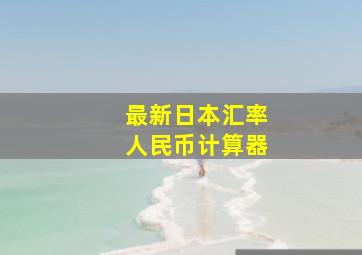 最新日本汇率
人民币计算器